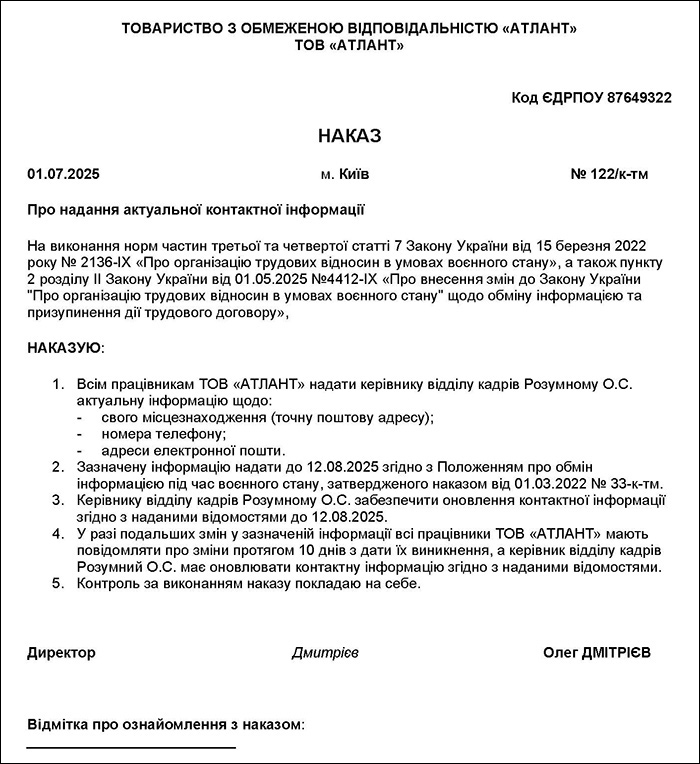 ТОВАРИСТВО З ОБМЕЖЕНОЮ ВІДПОВІДАЛЬНІСТЮ «АТЛАНТ»
ТОВ «АТЛАНТ»

Код ЄДРПОУ 87649322

НАКАЗ

01.07.2025 м. Київ № 122/к-тм

Про надання актуальної контактної інформації

На виконання норм частин третьої та четвертої статті 7 Закону України від 15 березня 2022 року № 2136-IX «Про організацію трудових відносин в умовах воєнного стану», а також пункту 2 розділу II Закону України від 01.05.2025 №4412-IX «Про внесення змін до Закону України "Про організацію трудових відносин в умовах воєнного стану" щодо обміну інформацією та призупинення дії трудового договору»,

НАКАЗУЮ:

1. Всім працівникам ТОВ «АТЛАНТ» надати керівнику відділу кадрів Розумному О.С. актуальну інформацію щодо:
- свого місцезнаходження (точну поштову адресу);
- номера телефону;
- адреси електронної пошти.
2. Зазначену інформацію надати до 12.08.2025 згідно з Положенням про обмін інформацією під час воєнного стану, затвердженого наказом від 01.03.2022 № 33-к-тм.
3. Керівнику відділу кадрів Розумному О.С. забезпечити оновлення контактної інформації згідно з наданими відомостями до 12.08.2025.
4. У разі подальших змін у зазначеній інформації всі працівники ТОВ «АТЛАНТ» мають повідомляти про зміни протягом 10 днів з дати їх виникнення, а керівник відділу кадрів Розумний О.С. має оновлювати контактну інформацію згідно з наданими відомостями.
5. Контроль за виконанням наказу покладаю на себе.

Директор Дмитрієв Олег ДМІТРІЄВ

Відмітка про ознайомлення з наказом: